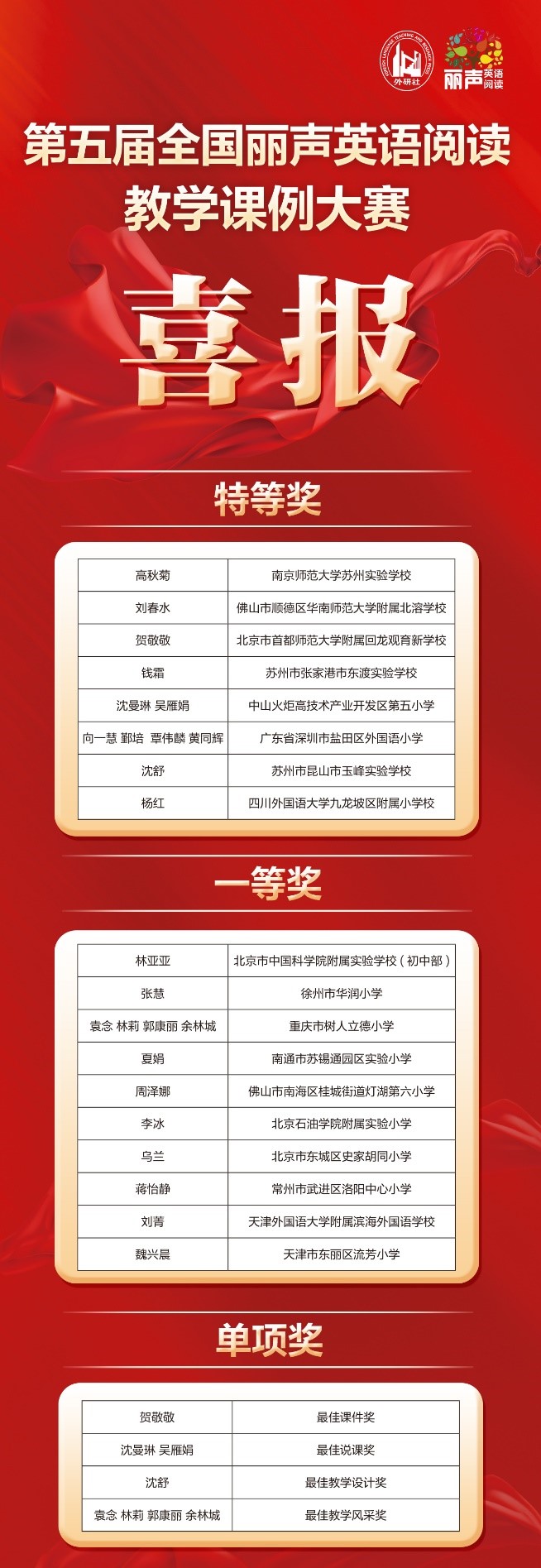 FOREIGN LANGUAGE TEACHING AND RESEARCH PRESS
外研社

丽声 英语阅读

第五届全国丽声英语阅读教学课例大赛

喜报

特等奖

| 高秋菊 | 南京师范大学苏州实验学校 |
|---|---|
| 刘春水 | 佛山市顺德区华南师范大学附属北滘学校 |
| 贺敬敬 | 北京市首都师范大学附属回龙观育新学校 |
| 钱霜 | 苏州市张家港市东渡实验学校 |
| 沈曼琳 吴雁娟 | 中山火炬高技术产业开发区第五小学 |
| 向一慧 鄞培 覃伟麟 黄同辉 | 广东省深圳市盐田区外国语小学 |
| 沈舒 | 苏州市昆山市玉峰实验学校 |
| 杨红 | 四川外国语大学九龙坡区附属小学校 |

一等奖

| 林亚亚 | 北京市中国科学院附属实验学校（初中部） |
|---|---|
| 张慧 | 徐州市华润小学 |
| 袁念 林莉 郭康丽 余林城 | 重庆市树人立德小学 |
| 夏娟 | 南通市苏锡通园区实验小学 |
| 周泽娜 | 佛山市南海区桂城街道灯湖第六小学 |
| 李冰 | 北京石油学院附属实验小学 |
| 乌兰 | 北京市东城区史家胡同小学 |
| 蒋怡静 | 常州市武进区洛阳中心小学 |
| 刘菁 | 天津外国语大学附属滨海外国语学校 |
| 魏兴晨 | 天津市东丽区流芳小学 |

单项奖

| 贺敬敬 | 最佳课件奖 |
|---|---|
| 沈曼琳 吴雁娟 | 最佳说课奖 |
| 沈舒 | 最佳教学设计奖 |
| 袁念 林莉 郭康丽 余林城 | 最佳教学风采奖 |